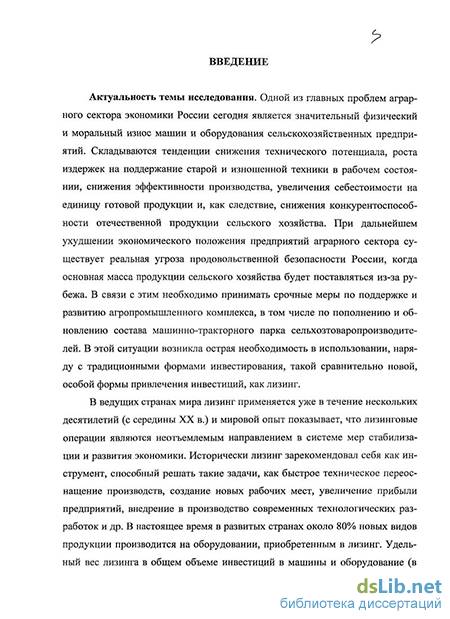 5

ВВЕДЕНИЕ

Актуальность темы исследования. Одной из главных проблем аграрного сектора экономики России сегодня является значительный физический и моральный износ машин и оборудования сельскохозяйственных предприятий. Складываются тенденции снижения технического потенциала, роста издержек на поддержание старой и изношенной техники в рабочем состоянии, снижения эффективности производства, увеличения себестоимости на единицу готовой продукции и, как следствие, снижения конкурентоспособности отечественной продукции сельского хозяйства. При дальнейшем ухудшении экономического положения предприятий аграрного сектора существует реальная угроза продовольственной безопасности России, когда основная масса продукции сельского хозяйства будет поставляться из-за рубежа. В связи с этим необходимо принимать срочные меры по поддержке и развитию агропромышленного комплекса, в том числе по пополнению и обновлению состава машинно-тракторного парка сельхозтоваропроизводителей. В этой ситуации возникла острая необходимость в использовании, наряду с традиционными формами инвестирования, такой сравнительно новой, особой формы привлечения инвестиций, как лизинг.

В ведущих странах мира лизинг применяется уже в течение нескольких десятилетий (с середины XX в.) и мировой опыт показывает, что лизинговые операции являются неотъемлемым направлением в системе мер стабилизации и развития экономики. Исторически лизинг зарекомендовал себя как инструмент, способный решать такие задачи, как быстрое техническое переоснащение производств, создание новых рабочих мест, увеличение прибыли предприятий, внедрение в производство современных технологических разработок и др. В настоящее время в развитых странах около 80% новых видов продукции производится на оборудовании, приобретенным в лизинг. Удельный вес лизинга в общем объеме инвестиций в машины и оборудование (в

dsLib.net
библиотека диссертаций